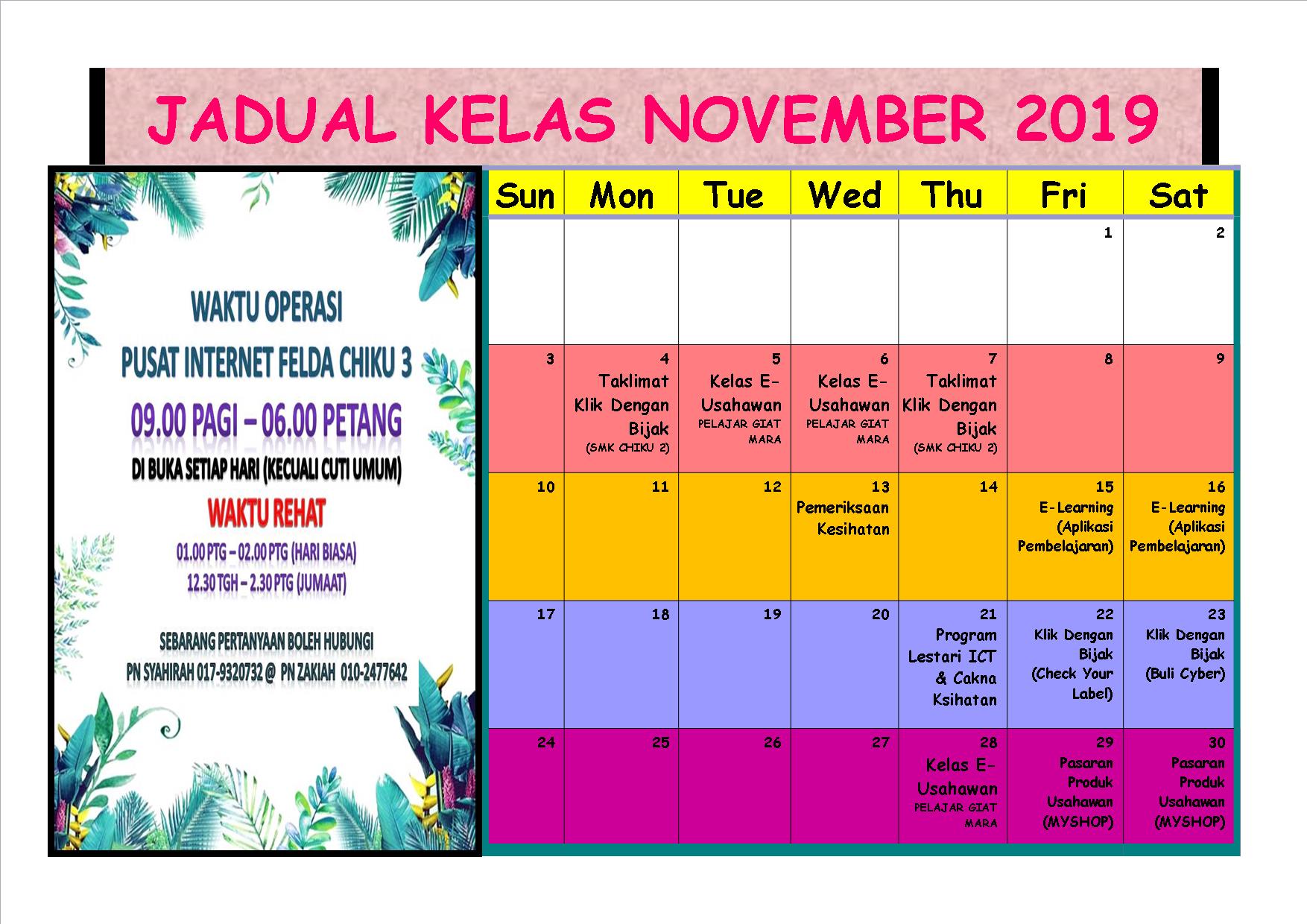 JADUAL KELAS NOVEMBER 2019

WAKTU OPERASI
PUSAT INTERNET FELDA CHIKU 3
09.00 PAGI – 06.00 PETANG
DI BUKA SETIAP HARI (KECUALI CUTI UMUM)
WAKTU REHAT
01.00 PTG – 02.00 PTG (HARI BIASA)
12.30 TGH – 2.30 PTG (JUMAAT)

SEBARANG PERTANYAAN BOLEH HUBUNGI
PN SYAHIRAH 017-9320732 @ PN ZAKIAH 010-2477642

| Sun | Mon | Tue | Wed | Thu | Fri | Sat |
|---|---|---|---|---|---|---|
| | | | | | 1 | 2 |
| 3 | 4 Taklimat Klik Dengan Bijak (SMK CHIKU 2) | 5 Kelas E-Usahawan PELAJAR GIAT MARA | 6 Kelas E-Usahawan PELAJAR GIAT MARA | 7 Taklimat Klik Dengan Bijak (SMK CHIKU 2) | 8 | 9 |
| 10 | 11 | 12 | 13 Pemeriksaan Kesihatan | 14 | 15 E-Learning (Aplikasi Pembelajaran) | 16 E-Learning (Aplikasi Pembelajaran) |
| 17 | 18 | 19 | 20 | 21 Program Lestari ICT & Cakna Ksihatan | 22 Klik Dengan Bijak (Check Your Label) | 23 Klik Dengan Bijak (Buli Cyber) |
| 24 | 25 | 26 | 27 | 28 Kelas E-Usahawan PELAJAR GIAT MARA | 29 Pasaran Produk Usahawan (MYSHOP) | 30 Pasaran Produk Usahawan (MYSHOP) |